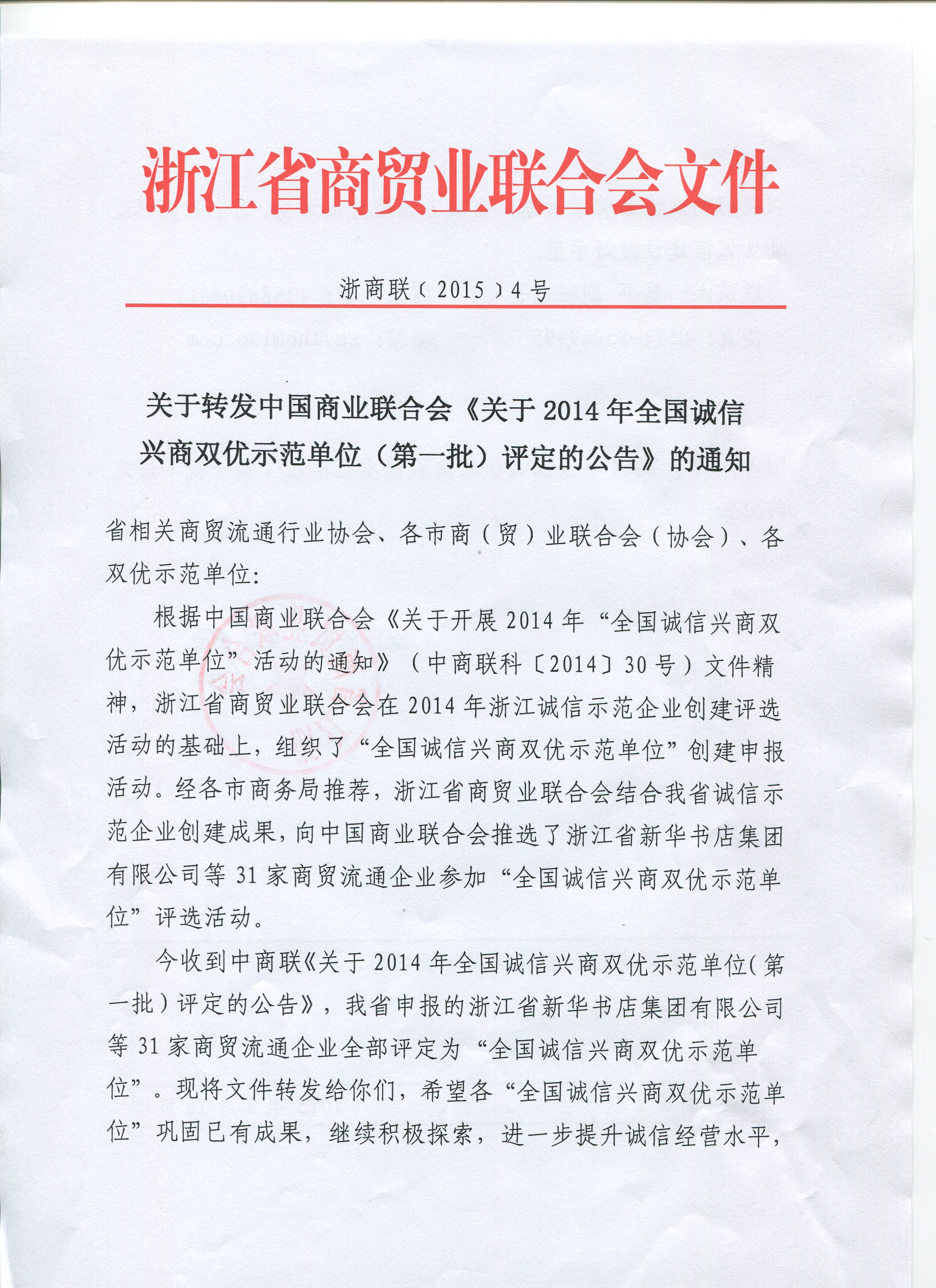 浙江省商贸业联合会文件

浙商联〔2015〕4号

关于转发中国商业联合会《关于2014年全国诚信兴商双优示范单位（第一批）评定的公告》的通知

省相关商贸流通行业协会、各市商（贸）业联合会（协会）、各双优示范单位:

根据中国商业联合会《关于开展2014年“全国诚信兴商双优示范单位”活动的通知》（中商联科〔2014〕30号）文件精神，浙江省商贸业联合会在2014年浙江诚信示范企业创建评选活动的基础上，组织了“全国诚信兴商双优示范单位”创建申报活动。经各市商务局推荐，浙江省商贸业联合会结合我省诚信示范企业创建成果，向中国商业联合会推选了浙江省新华书店集团有限公司等31家商贸流通企业参加“全国诚信兴商双优示范单位”评选活动。

今收到中商联《关于2014年全国诚信兴商双优示范单位（第一批）评定的公告》，我省申报的浙江省新华书店集团有限公司等31家商贸流通企业全部评定为“全国诚信兴商双优示范单位”。现将文件转发给你们，希望各“全国诚信兴商双优示范单位”巩固已有成果，继续积极探索，进一步提升诚信经营水平，